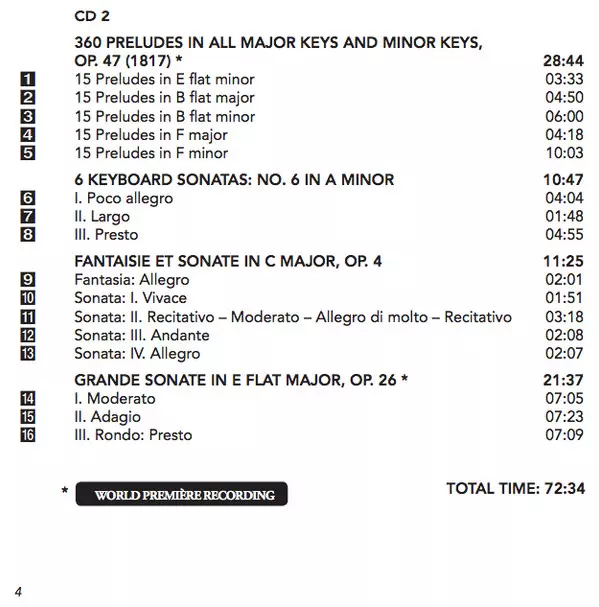 CD 2

360 PRELUDES IN ALL MAJOR KEYS AND MINOR KEYS, OP. 47 (1817) * 28:44

1 15 Preludes in E flat minor 03:33
2 15 Preludes in B flat major 04:50
3 15 Preludes in B flat minor 06:00
4 15 Preludes in F major 04:18
5 15 Preludes in F minor 10:03

6 KEYBOARD SONATAS: NO. 6 IN A MINOR 10:47

6 I. Poco allegro 04:04
7 II. Largo 01:48
8 III. Presto 04:55

FANTAISIE ET SONATE IN C MAJOR, OP. 4 11:25

9 Fantasia: Allegro 02:01
10 Sonata: I. Vivace 01:51
11 Sonata: II. Recitativo – Moderato – Allegro di molto – Recitativo 03:18
12 Sonata: III. Andante 02:08
13 Sonata: IV. Allegro 02:07

GRANDE SONATE IN E FLAT MAJOR, OP. 26 * 21:37

14 I. Moderato 07:05
15 II. Adagio 07:23
16 III. Rondo: Presto 07:09

* WORLD PREMIÈRE RECORDING

TOTAL TIME: 72:34

4